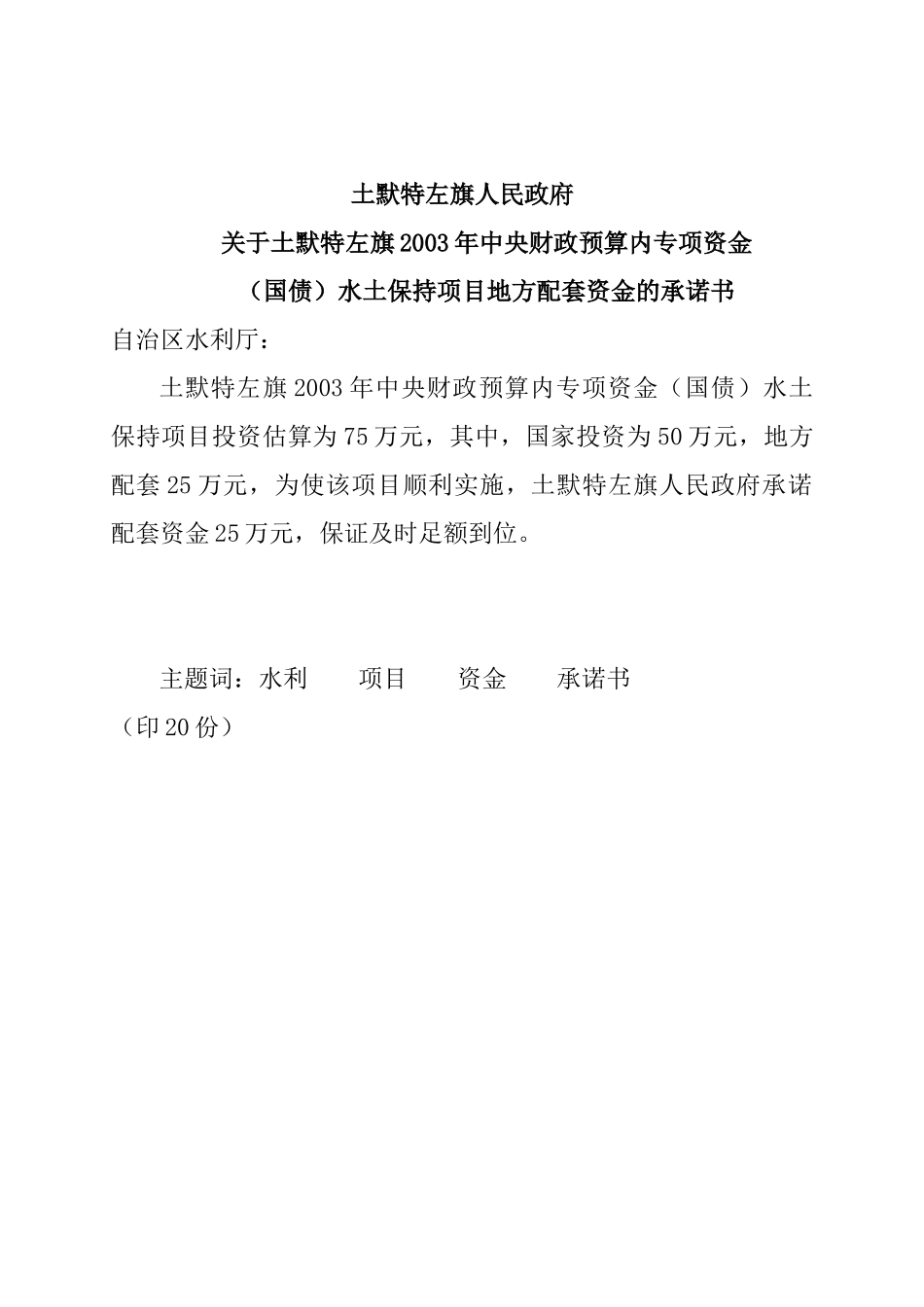 土默特左旗人民政府
关于土默特左旗2003年中央财政预算内专项资金
（国债）水土保持项目地方配套资金的承诺书

自治区水利厅：

土默特左旗2003年中央财政预算内专项资金（国债）水土保持项目投资估算为75万元，其中，国家投资为50万元，地方配套25万元，为使该项目顺利实施，土默特左旗人民政府承诺配套资金25万元，保证及时足额到位。

主题词：水利　　项目　　资金　　承诺书
（印20份）